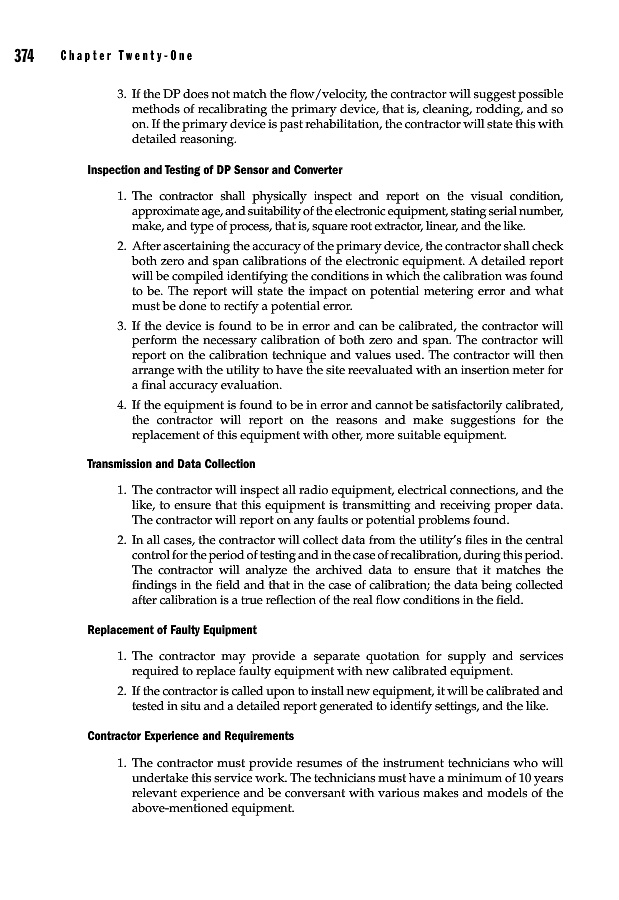 374 Chapter Twenty-One

3. If the DP does not match the flow/velocity, the contractor will suggest possible methods of recalibrating the primary device, that is, cleaning, rodding, and so on. If the primary device is past rehabilitation, the contractor will state this with detailed reasoning.

Inspection and Testing of DP Sensor and Converter

1. The contractor shall physically inspect and report on the visual condition, approximate age, and suitability of the electronic equipment, stating serial number, make, and type of process, that is, square root extractor, linear, and the like.
2. After ascertaining the accuracy of the primary device, the contractor shall check both zero and span calibrations of the electronic equipment. A detailed report will be compiled identifying the conditions in which the calibration was found to be. The report will state the impact on potential metering error and what must be done to rectify a potential error.
3. If the device is found to be in error and can be calibrated, the contractor will perform the necessary calibration of both zero and span. The contractor will report on the calibration technique and values used. The contractor will then arrange with the utility to have the site reevaluated with an insertion meter for a final accuracy evaluation.
4. If the equipment is found to be in error and cannot be satisfactorily calibrated, the contractor will report on the reasons and make suggestions for the replacement of this equipment with other, more suitable equipment.

Transmission and Data Collection

1. The contractor will inspect all radio equipment, electrical connections, and the like, to ensure that this equipment is transmitting and receiving proper data. The contractor will report on any faults or potential problems found.
2. In all cases, the contractor will collect data from the utility's files in the central control for the period of testing and in the case of recalibration, during this period. The contractor will analyze the archived data to ensure that it matches the findings in the field and that in the case of calibration; the data being collected after calibration is a true reflection of the real flow conditions in the field.

Replacement of Faulty Equipment

1. The contractor may provide a separate quotation for supply and services required to replace faulty equipment with new calibrated equipment.
2. If the contractor is called upon to install new equipment, it will be calibrated and tested in situ and a detailed report generated to identify settings, and the like.

Contractor Experience and Requirements

1. The contractor must provide resumes of the instrument technicians who will undertake this service work. The technicians must have a minimum of 10 years relevant experience and be conversant with various makes and models of the above-mentioned equipment.